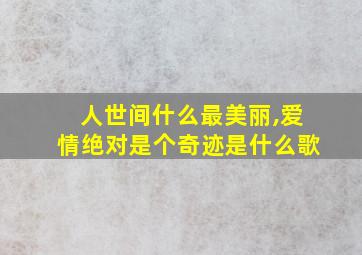 人世间什么最美丽,爱情绝对是个奇迹是什么歌